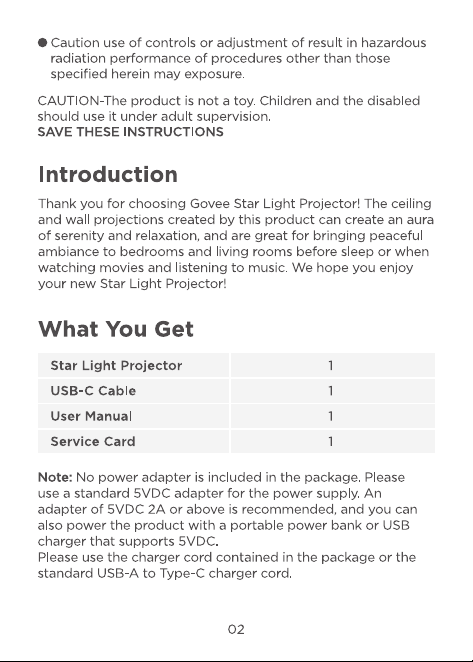 ● Caution use of controls or adjustment of result in hazardous radiation performance of procedures other than those specified herein may exposure.

CAUTION-The product is not a toy. Children and the disabled should use it under adult supervision.
SAVE THESE INSTRUCTIONS

Introduction

Thank you for choosing Govee Star Light Projector! The ceiling and wall projections created by this product can create an aura of serenity and relaxation, and are great for bringing peaceful ambiance to bedrooms and living rooms before sleep or when watching movies and listening to music. We hope you enjoy your new Star Light Projector!

What You Get

| Star Light Projector | 1 |
|---|---|
| USB-C Cable | 1 |
| User Manual | 1 |
| Service Card | 1 |

Note: No power adapter is included in the package. Please use a standard 5VDC adapter for the power supply. An adapter of 5VDC 2A or above is recommended, and you can also power the product with a portable power bank or USB charger that supports 5VDC.
Please use the charger cord contained in the package or the standard USB-A to Type-C charger cord.

02